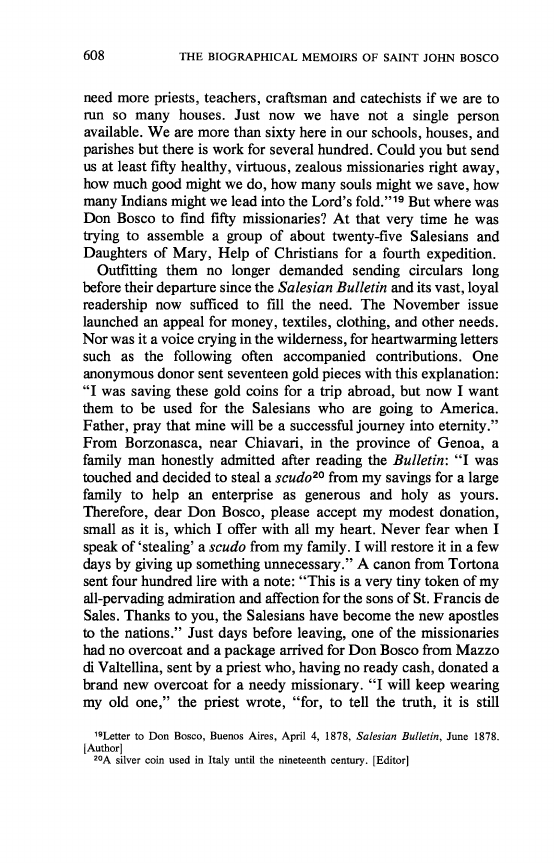 608 THE BIOGRAPHICAL MEMOIRS OF SAINT JOHN BOSCO

need more priests, teachers, craftsman and catechists if we are to run so many houses. Just now we have not a single person available. We are more than sixty here in our schools, houses, and parishes but there is work for several hundred. Could you but send us at least fifty healthy, virtuous, zealous missionaries right away, how much good might we do, how many souls might we save, how many Indians might we lead into the Lord's fold."$^{19}$ But where was Don Bosco to find fifty missionaries? At that very time he was trying to assemble a group of about twenty-five Salesians and Daughters of Mary, Help of Christians for a fourth expedition.

Outfitting them no longer demanded sending circulars long before their departure since the Salesian Bulletin and its vast, loyal readership now sufficed to fill the need. The November issue launched an appeal for money, textiles, clothing, and other needs. Nor was it a voice crying in the wilderness, for heartwarming letters such as the following often accompanied contributions. One anonymous donor sent seventeen gold pieces with this explanation: "I was saving these gold coins for a trip abroad, but now I want them to be used for the Salesians who are going to America. Father, pray that mine will be a successful journey into eternity." From Borzonasca, near Chiavari, in the province of Genoa, a family man honestly admitted after reading the Bulletin: "I was touched and decided to steal a scudo$^{20}$ from my savings for a large family to help an enterprise as generous and holy as yours. Therefore, dear Don Bosco, please accept my modest donation, small as it is, which I offer with all my heart. Never fear when I speak of 'stealing' a scudo from my family. I will restore it in a few days by giving up something unnecessary." A canon from Tortona sent four hundred lire with a note: "This is a very tiny token of my all-pervading admiration and affection for the sons of St. Francis de Sales. Thanks to you, the Salesians have become the new apostles to the nations." Just days before leaving, one of the missionaries had no overcoat and a package arrived for Don Bosco from Mazzo di Valtellina, sent by a priest who, having no ready cash, donated a brand new overcoat for a needy missionary. "I will keep wearing my old one," the priest wrote, "for, to tell the truth, it is still

$^{19}$Letter to Don Bosco, Buenos Aires, April 4, 1878, Salesian Bulletin, June 1878. [Author]
$^{20}$A silver coin used in Italy until the nineteenth century. [Editor]